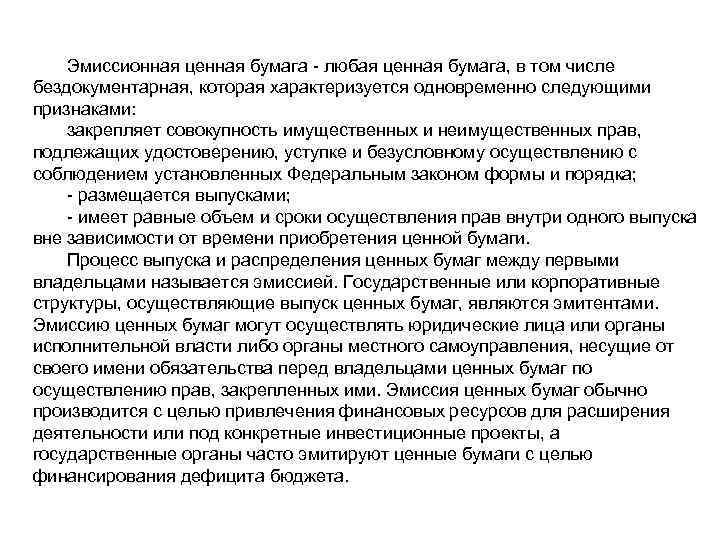 Эмиссионная ценная бумага - любая ценная бумага, в том числе бездокументарная, которая характеризуется одновременно следующими признаками:

закрепляет совокупность имущественных и неимущественных прав, подлежащих удостоверению, уступке и безусловному осуществлению с соблюдением установленных Федеральным законом формы и порядка;

- размещается выпусками;

- имеет равные объем и сроки осуществления прав внутри одного выпуска вне зависимости от времени приобретения ценной бумаги.

Процесс выпуска и распределения ценных бумаг между первыми владельцами называется эмиссией. Государственные или корпоративные структуры, осуществляющие выпуск ценных бумаг, являются эмитентами. Эмиссию ценных бумаг могут осуществлять юридические лица или органы исполнительной власти либо органы местного самоуправления, несущие от своего имени обязательства перед владельцами ценных бумаг по осуществлению прав, закрепленных ими. Эмиссия ценных бумаг обычно производится с целью привлечения финансовых ресурсов для расширения деятельности или под конкретные инвестиционные проекты, а государственные органы часто эмитируют ценные бумаги с целью финансирования дефицита бюджета.